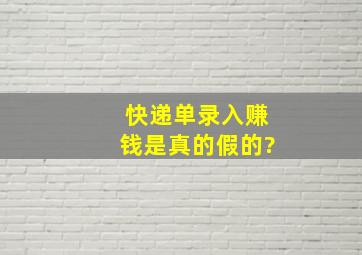 快递单录入赚钱是真的假的?